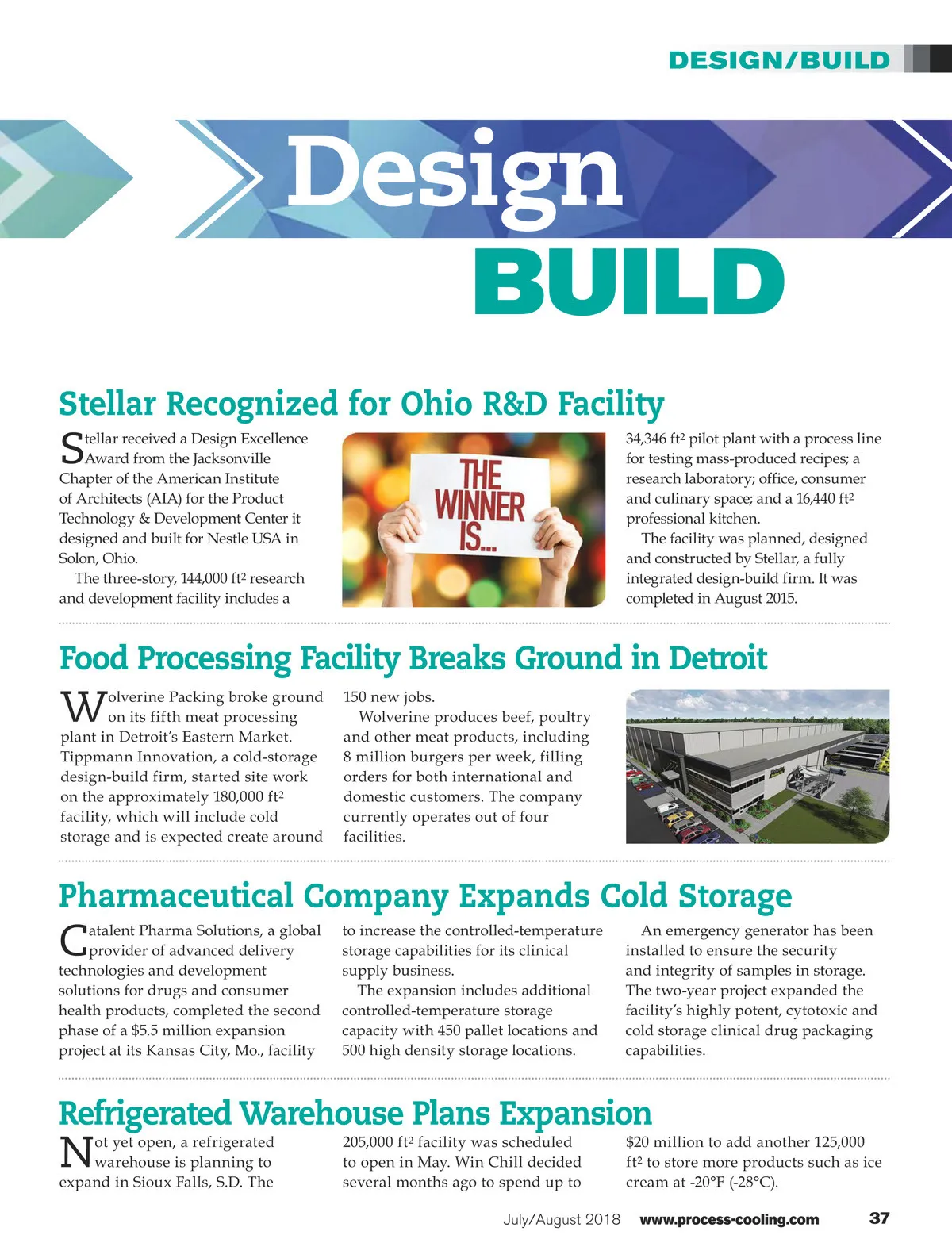 DESIGN/BUILD

Design
BUILD

Stellar Recognized for Ohio R&D Facility

Stellar received a Design Excellence Award from the Jacksonville Chapter of the American Institute of Architects (AIA) for the Product Technology & Development Center it designed and built for Nestle USA in Solon, Ohio.

The three-story, 144,000 ft$^2$ research and development facility includes a

THE WINNER IS...

34,346 ft$^2$ pilot plant with a process line for testing mass-produced recipes; a research laboratory; office, consumer and culinary space; and a 16,440 ft$^2$ professional kitchen.

The facility was planned, designed and constructed by Stellar, a fully integrated design-build firm. It was completed in August 2015.

Food Processing Facility Breaks Ground in Detroit

Wolverine Packing broke ground on its fifth meat processing plant in Detroit's Eastern Market. Tippmann Innovation, a cold-storage design-build firm, started site work on the approximately 180,000 ft$^2$ facility, which will include cold storage and is expected create around 150 new jobs.

Wolverine produces beef, poultry and other meat products, including 8 million burgers per week, filling orders for both international and domestic customers. The company currently operates out of four facilities.

Pharmaceutical Company Expands Cold Storage

Catalent Pharma Solutions, a global provider of advanced delivery technologies and development solutions for drugs and consumer health products, completed the second phase of a $5.5 million expansion project at its Kansas City, Mo., facility to increase the controlled-temperature storage capabilities for its clinical supply business.

The expansion includes additional controlled-temperature storage capacity with 450 pallet locations and 500 high density storage locations.

An emergency generator has been installed to ensure the security and integrity of samples in storage. The two-year project expanded the facility's highly potent, cytotoxic and cold storage clinical drug packaging capabilities.

Refrigerated Warehouse Plans Expansion

Not yet open, a refrigerated warehouse is planning to expand in Sioux Falls, S.D. The 205,000 ft$^2$ facility was scheduled to open in May. Win Chill decided several months ago to spend up to $20 million to add another 125,000 ft$^2$ to store more products such as ice cream at -20°F (-28°C).

July/August 2018 www.process-cooling.com 37